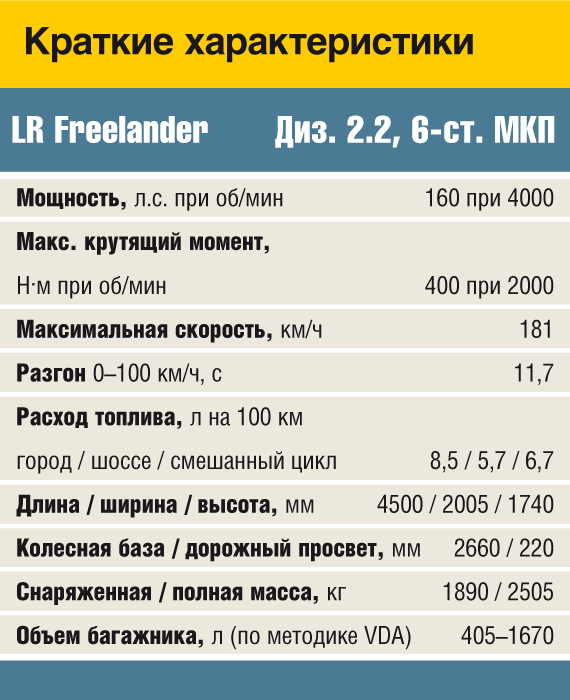 Краткие характеристики

| LR Freelander | Диз. 2.2, 6-ст. МКП |
|---|---|
| Мощность, л.с. при об/мин | 160 при 4000 |
| Макс. крутящий момент, Н·м при об/мин | 400 при 2000 |
| Максимальная скорость, км/ч | 181 |
| Разгон 0–100 км/ч, с | 11,7 |
| Расход топлива, л на 100 км город / шоссе / смешанный цикл | 8,5 / 5,7 / 6,7 |
| Длина / ширина / высота, мм | 4500 / 2005 / 1740 |
| Колесная база / дорожный просвет, мм | 2660 / 220 |
| Снаряженная / полная масса, кг | 1890 / 2505 |
| Объем багажника, л (по методике VDA) | 405–1670 |